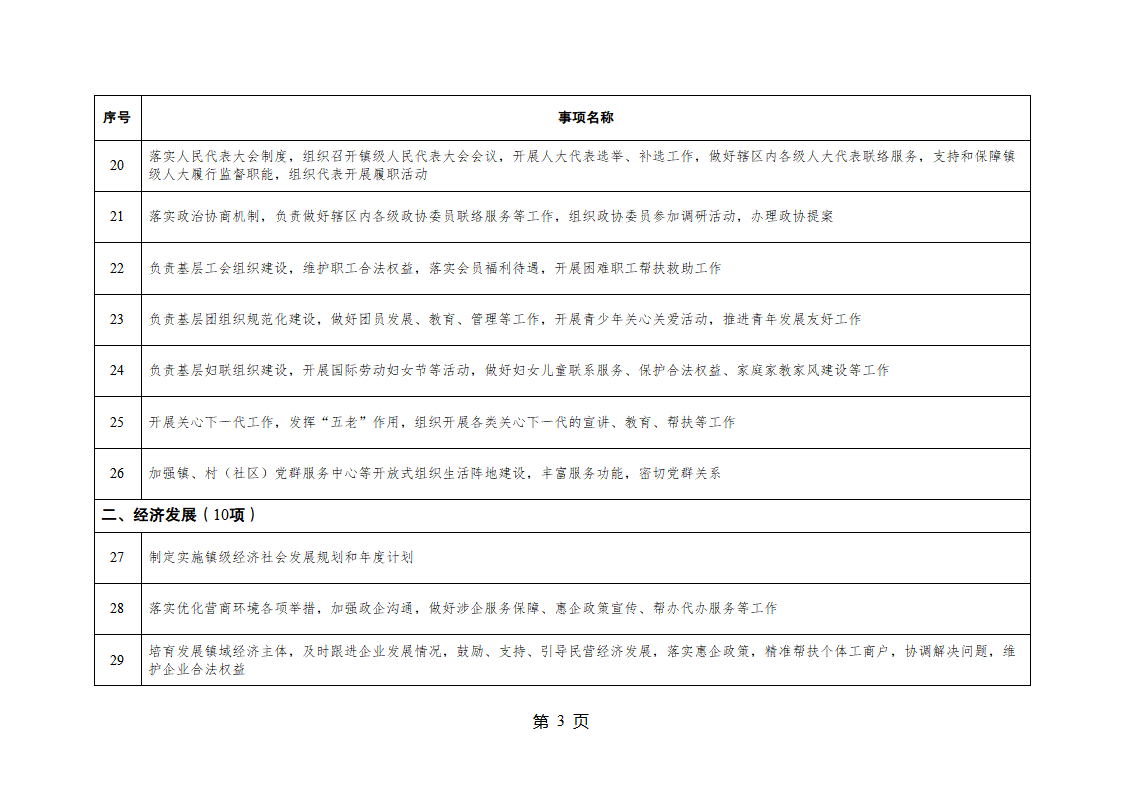 | 序号 | 事项名称 |
|---|---|
| 20 | 落实人民代表大会制度，组织召开镇级人民代表大会会议，开展人大代表选举、补选工作，做好辖区内各级人大代表联络服务，支持和保障镇级人大履行监督职能，组织代表开展履职活动 |
| 21 | 落实政治协商机制，负责做好辖区内各级政协委员联络服务等工作，组织政协委员参加调研活动，办理政协提案 |
| 22 | 负责基层工会组织建设，维护职工合法权益，落实会员福利待遇，开展困难职工帮扶救助工作 |
| 23 | 负责基层团组织规范化建设，做好团员发展、教育、管理等工作，开展青少年关心关爱活动，推进青年发展友好工作 |
| 24 | 负责基层妇联组织建设，开展国际劳动妇女节等活动，做好妇女儿童联系服务、保护合法权益、家庭家教家风建设等工作 |
| 25 | 开展关心下一代工作，发挥“五老”作用，组织开展各类关心下一代的宣讲、教育、帮扶等工作 |
| 26 | 加强镇、村（社区）党群服务中心等开放式组织生活阵地建设，丰富服务功能，密切党群关系 |
| 二、经济发展（10项） | |
| 27 | 制定实施镇级经济社会发展规划和年度计划 |
| 28 | 落实优化营商环境各项举措，加强政企沟通，做好涉企服务保障、惠企政策宣传、帮办代办服务等工作 |
| 29 | 培育发展镇域经济主体，及时跟进企业发展情况，鼓励、支持、引导民营经济发展，落实惠企政策，精准帮扶个体工商户，协调解决问题，维护企业合法权益 |

第 3 页